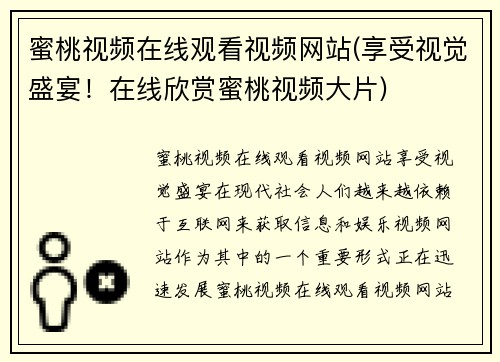 蜜桃视频在线观看视频网站(享受视觉盛宴！在线欣赏蜜桃视频大片)

蜜桃视频在线观看视频网站享受视觉盛宴在现代社会人们越来越依赖于互联网来获取信息和娱乐视频网站作为其中的一个重要形式正在迅速发展蜜桃视频在线观看视频网站